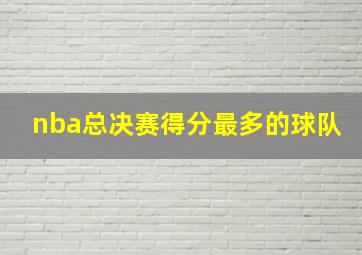 nba总决赛得分最多的球队